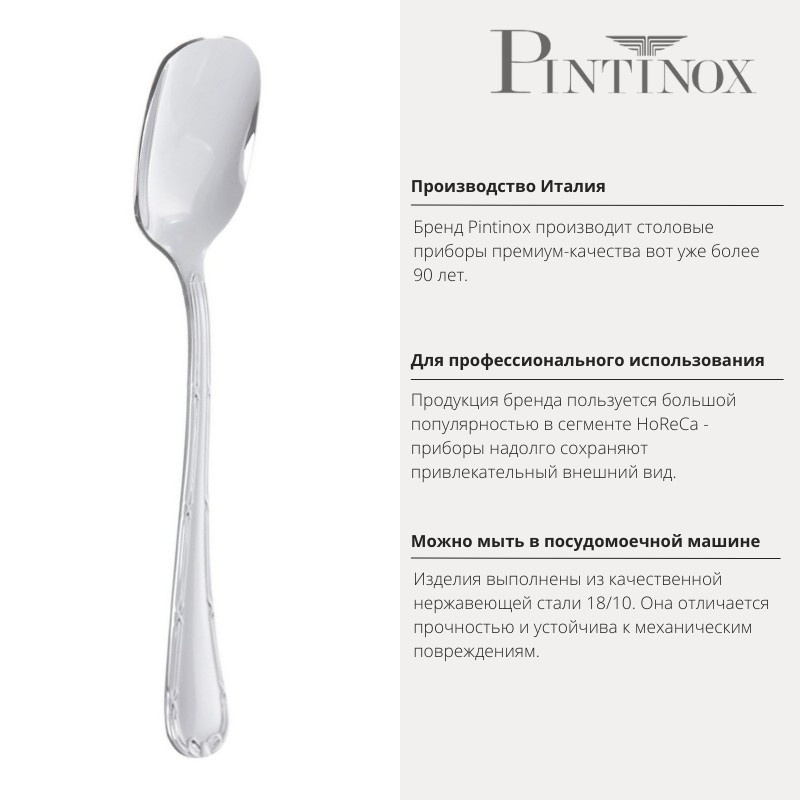 PINTINOX

Производство Италия

Бренд Pintinox производит столовые приборы премиум-качества вот уже более 90 лет.

Для профессионального использования

Продукция бренда пользуется большой популярностью в сегменте HoReCa - приборы надолго сохраняют привлекательный внешний вид.

Можно мыть в посудомоечной машине

Изделия выполнены из качественной нержавеющей стали 18/10. Она отличается прочностью и устойчива к механическим повреждениям.